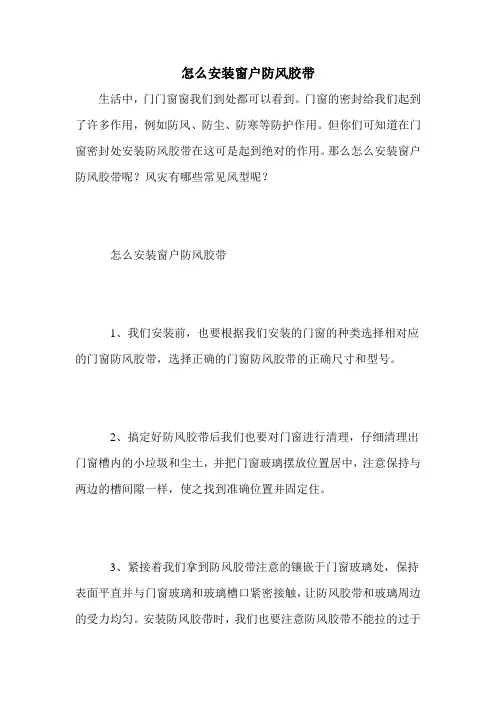 怎么安装窗户防风胶带

生活中，门门窗窗我们到处都可以看到。门窗的密封给我们起到了许多作用，例如防风、防尘、防寒等防护作用。但你们可知道在门窗密封处安装防风胶带在这可是起到绝对的作用。那么怎么安装窗户防风胶带呢？风灾有哪些常见风型呢？

怎么安装窗户防风胶带

1、我们安装前，也要根据我们安装的门窗的种类选择相对应的门窗防风胶带，选择正确的门窗防风胶带的正确尺寸和型号。

2、搞定好防风胶带后我们也要对门窗进行清理，仔细清理出门窗槽内的小垃圾和尘土，并把门窗玻璃摆放位置居中，注意保持与两边的槽间隙一样，使之找到准确位置并固定住。

3、紧接着我们拿到防风胶带注意的镶嵌于门窗玻璃处，保持表面平直并与门窗玻璃和玻璃槽口紧密接触，让防风胶带和玻璃周边的受力均匀。安装防风胶带时，我们也要注意防风胶带不能拉的过于